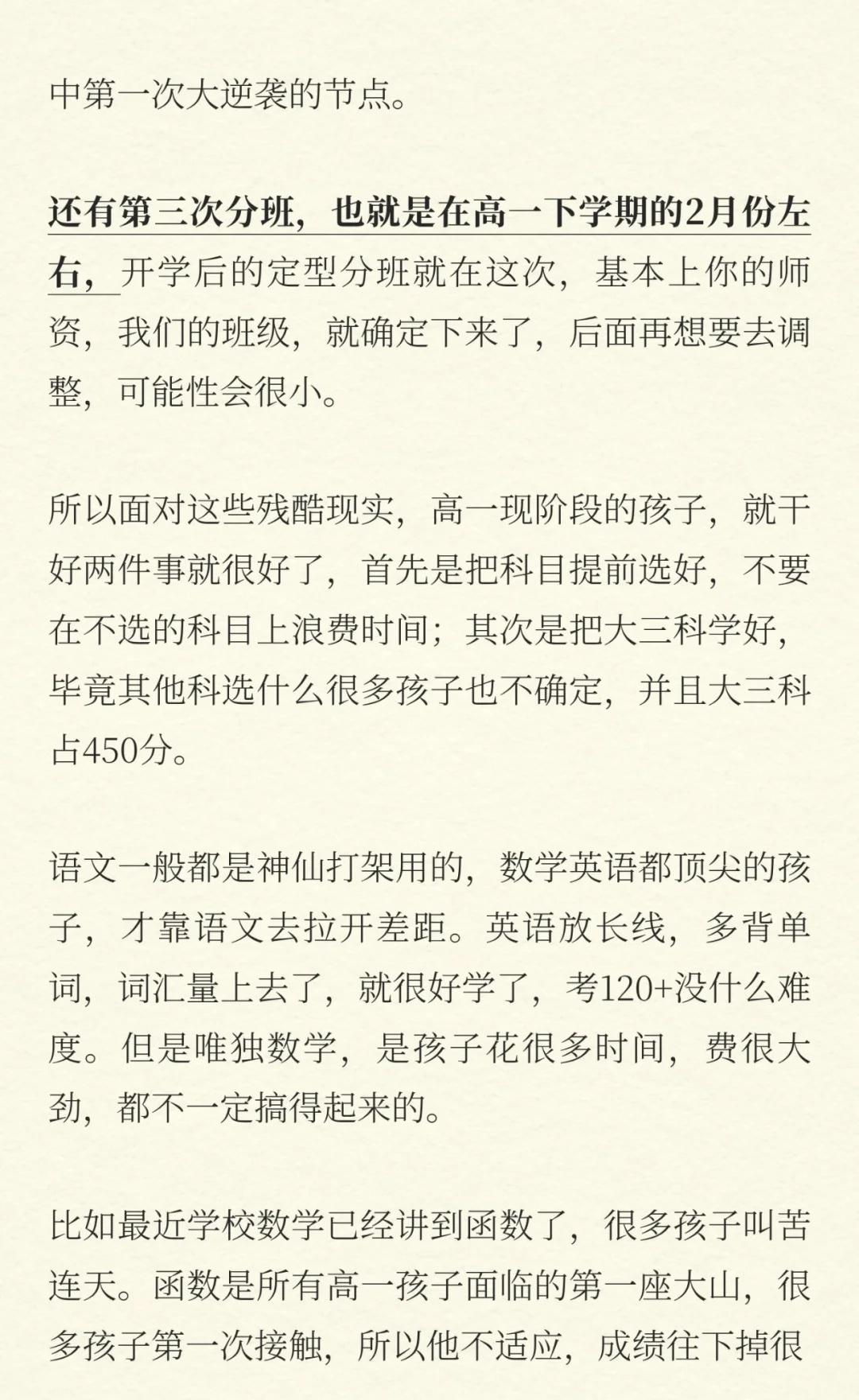 中第一次大逆袭的节点。

还有第三次分班，也就是在高一下学期的2月份左右，开学后的定型分班就在这次，基本上你的师资，我们的班级，就确定下来了，后面再想要去调整，可能性会很小。

所以面对这些残酷现实，高一现阶段的孩子，就干好两件事就很好了，首先是把科目提前选好，不要在不选的科目上浪费时间；其次是把大三科学好，毕竟其他科选什么很多孩子也不确定，并且大三科占450分。

语文一般都是神仙打架用的，数学英语都顶尖的孩子，才靠语文去拉开差距。英语放长线，多背单词，词汇量上去了，就很好学了，考120+没什么难度。但是唯独数学，是孩子花很多时间，费很大劲，都不一定搞得起来的。

比如最近学校数学已经讲到函数了，很多孩子叫苦连天。函数是所有高一孩子面临的第一座大山，很多孩子第一次接触，所以他不适应，成绩往下掉很